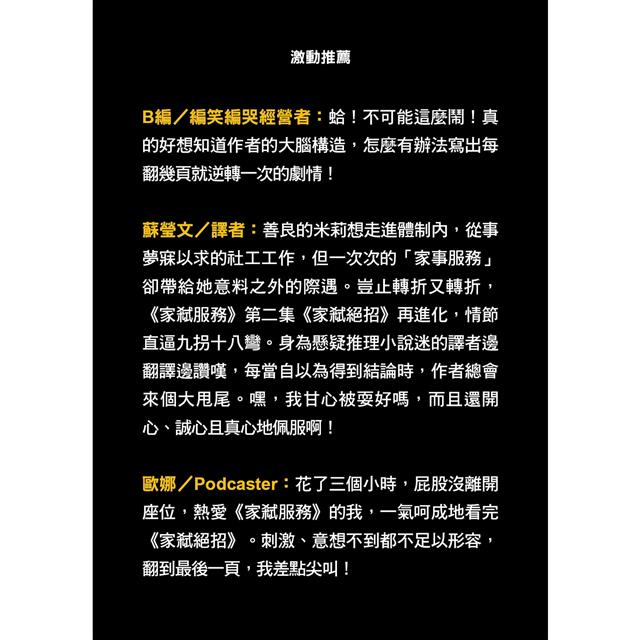 激動推薦

B編／編笑編哭經營者：蛤！不可能這麼鬧！真的好想知道作者的大腦構造，怎麼有辦法寫出每翻幾頁就逆轉一次的劇情！

蘇瑩文／譯者：善良的米莉想走進體制內，從事夢寐以求的社工工作，但一次次的「家事服務」卻帶給她意料之外的際遇。豈止轉折又轉折，《家弒服務》第二集《家弒絕招》再進化，情節直逼九拐十八彎。身為懸疑推理小說迷的譯者邊翻譯邊讚嘆，每當自以為得到結論時，作者總會來個大甩尾。嘿，我甘心被耍好嗎，而且還開心、誠心且真心地佩服啊！

歐娜／Podcaster：花了三個小時，屁股沒離開座位，熱愛《家弒服務》的我，一氣呵成地看完《家弒絕招》。刺激、意想不到都不足以形容，翻到最後一頁，我差點尖叫！